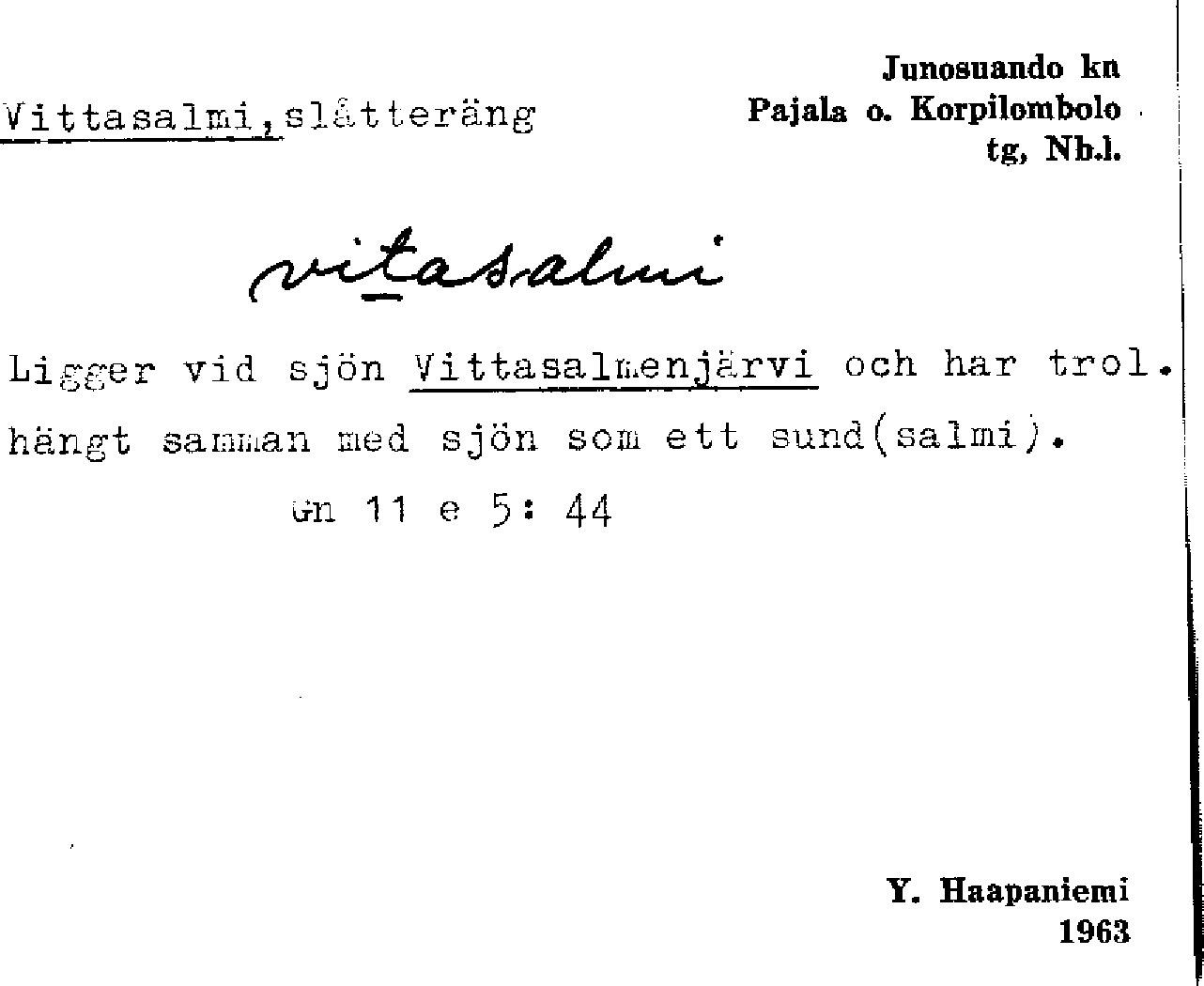 Vittasalmi, slåtteräng

Junosuando kn
Pajala o. Korpilombolo
tg, Nb.l.

vitasalmi

Ligger vid sjön Vittasalmenjärvi och har trol. hängt samman med sjön som ett sund(salmi).

Gn 11 e 5: 44

Y. Haapaniemi
1963